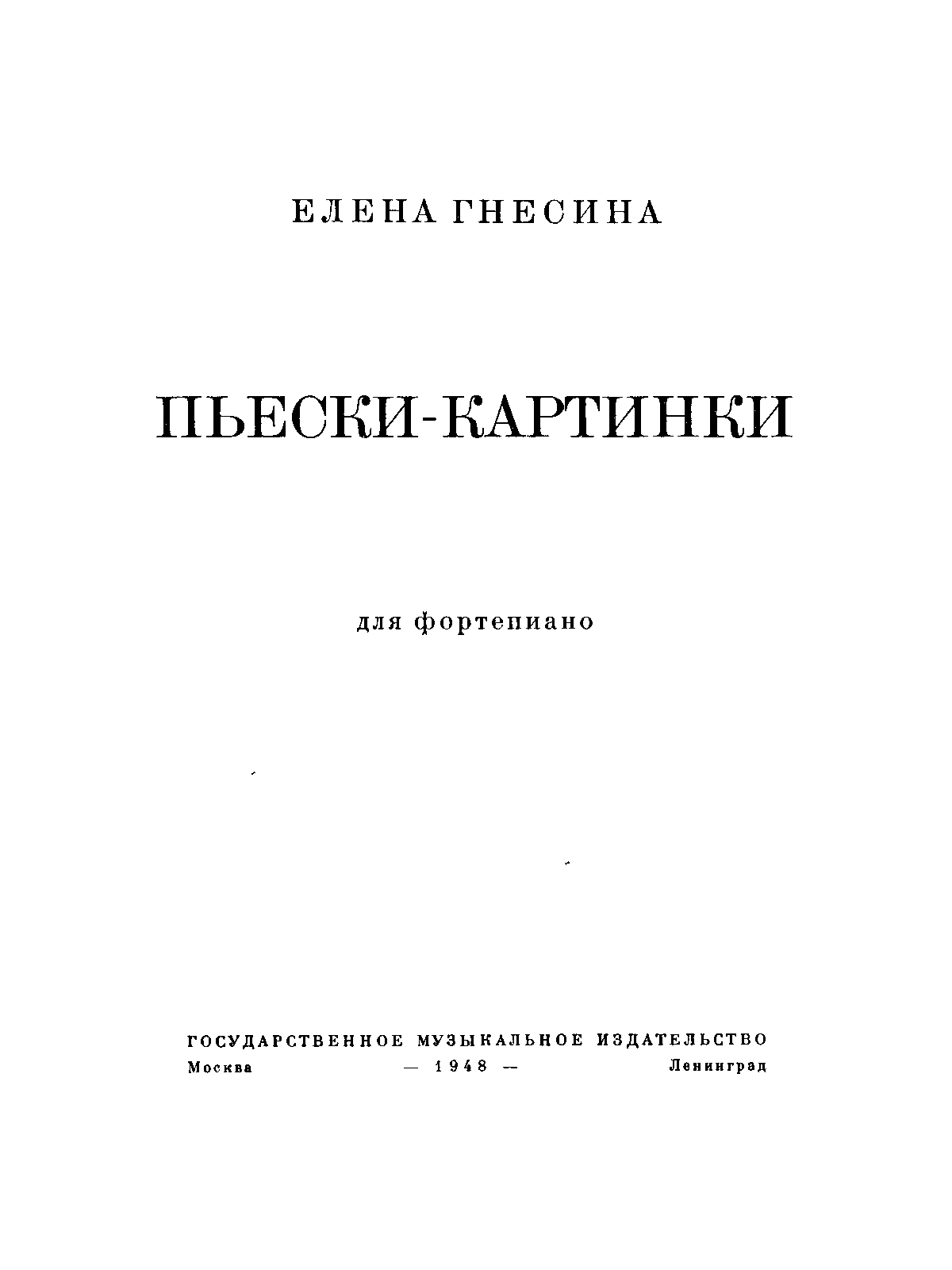 ЕЛЕНА ГНЕСИНА

ПЬЕСКИ-КАРТИНКИ

для фортепиано

ГОСУДАРСТВЕННОЕ МУЗЫКАЛЬНОЕ ИЗДАТЕЛЬСТВО
Москва — 1948 — Ленинград